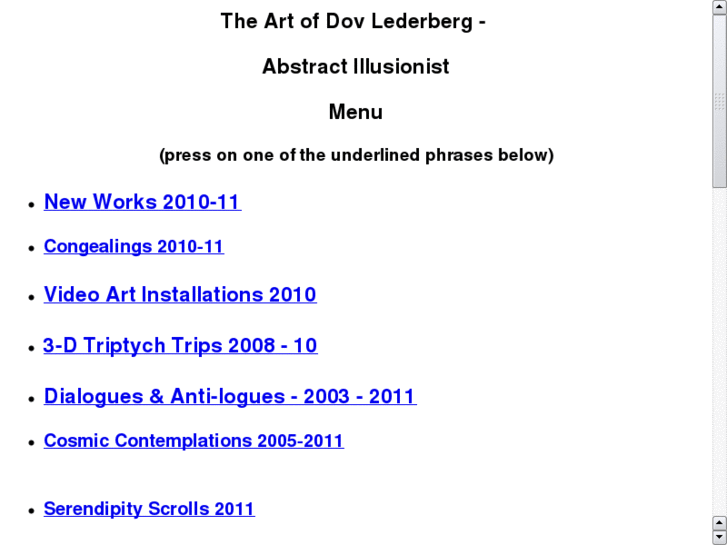 The Art of Dov Lederberg -

Abstract Illusionist

Menu

(press on one of the underlined phrases below)

- New Works 2010-11
- Congealings 2010-11
- Video Art Installations 2010
- 3-D Triptych Trips 2008 - 10
- Dialogues & Anti-logues - 2003 - 2011
- Cosmic Contemplations 2005-2011
- Serendipity Scrolls 2011